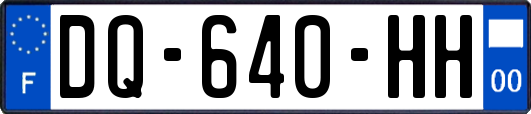 F

DQ-640-HH

00